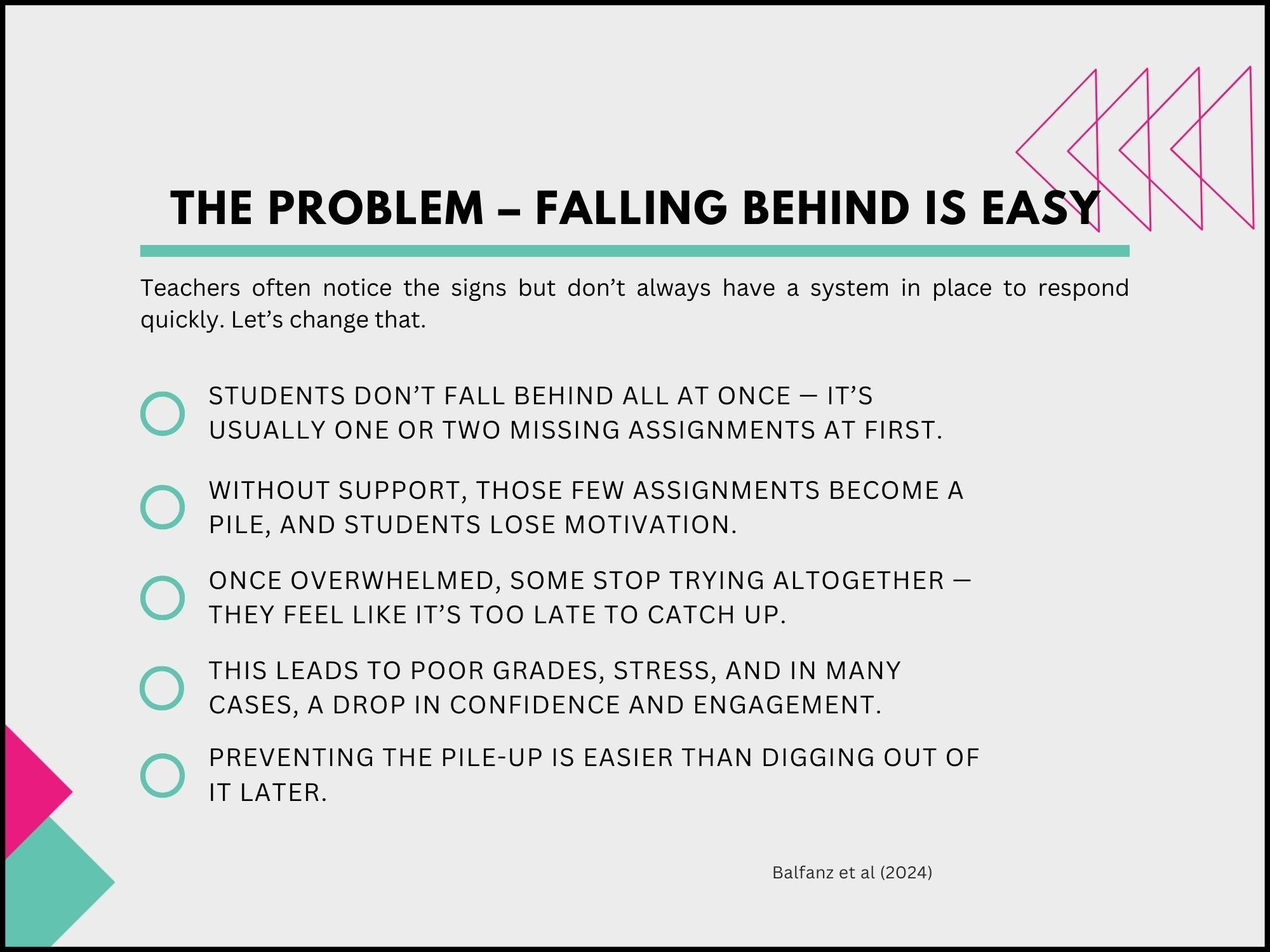 THE PROBLEM – FALLING BEHIND IS EASY

Teachers often notice the signs but don’t always have a system in place to respond quickly. Let’s change that.

STUDENTS DON’T FALL BEHIND ALL AT ONCE — IT’S USUALLY ONE OR TWO MISSING ASSIGNMENTS AT FIRST.

WITHOUT SUPPORT, THOSE FEW ASSIGNMENTS BECOME A PILE, AND STUDENTS LOSE MOTIVATION.

ONCE OVERWHELMED, SOME STOP TRYING ALTOGETHER — THEY FEEL LIKE IT’S TOO LATE TO CATCH UP.

THIS LEADS TO POOR GRADES, STRESS, AND IN MANY CASES, A DROP IN CONFIDENCE AND ENGAGEMENT.

PREVENTING THE PILE-UP IS EASIER THAN DIGGING OUT OF IT LATER.

Balfanz et al (2024)